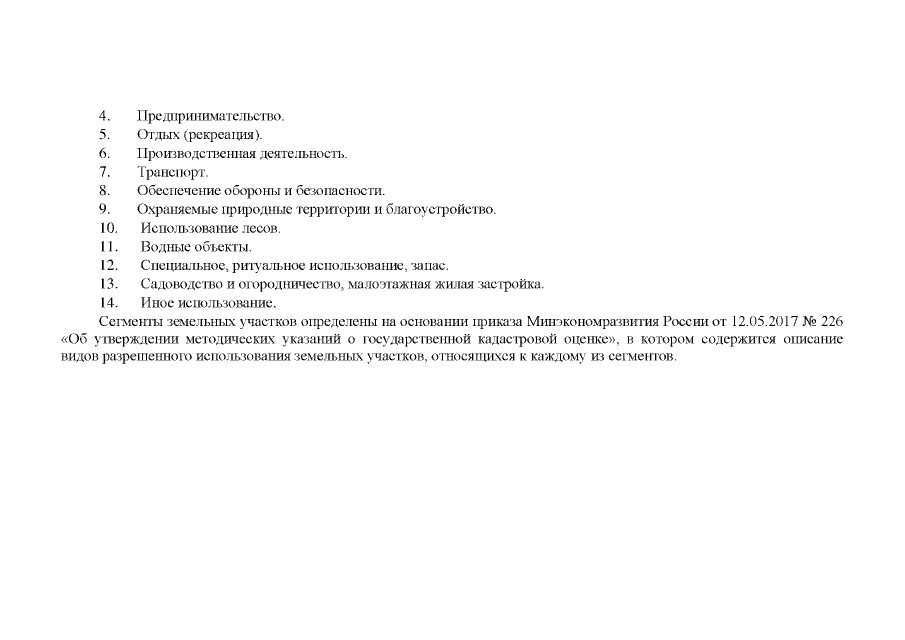 4. Предпринимательство.
5. Отдых (рекреация).
6. Производственная деятельность.
7. Транспорт.
8. Обеспечение обороны и безопасности.
9. Охраняемые природные территории и благоустройство.
10. Использование лесов.
11. Водные объекты.
12. Специальное, ритуальное использование, запас.
13. Садоводство и огородничество, малоэтажная жилая застройка.
14. Иное использование.

Сегменты земельных участков определены на основании приказа Минэкономразвития России от 12.05.2017 № 226 «Об утверждении методических указаний о государственной кадастровой оценке», в котором содержится описание видов разрешенного использования земельных участков, относящихся к каждому из сегментов.